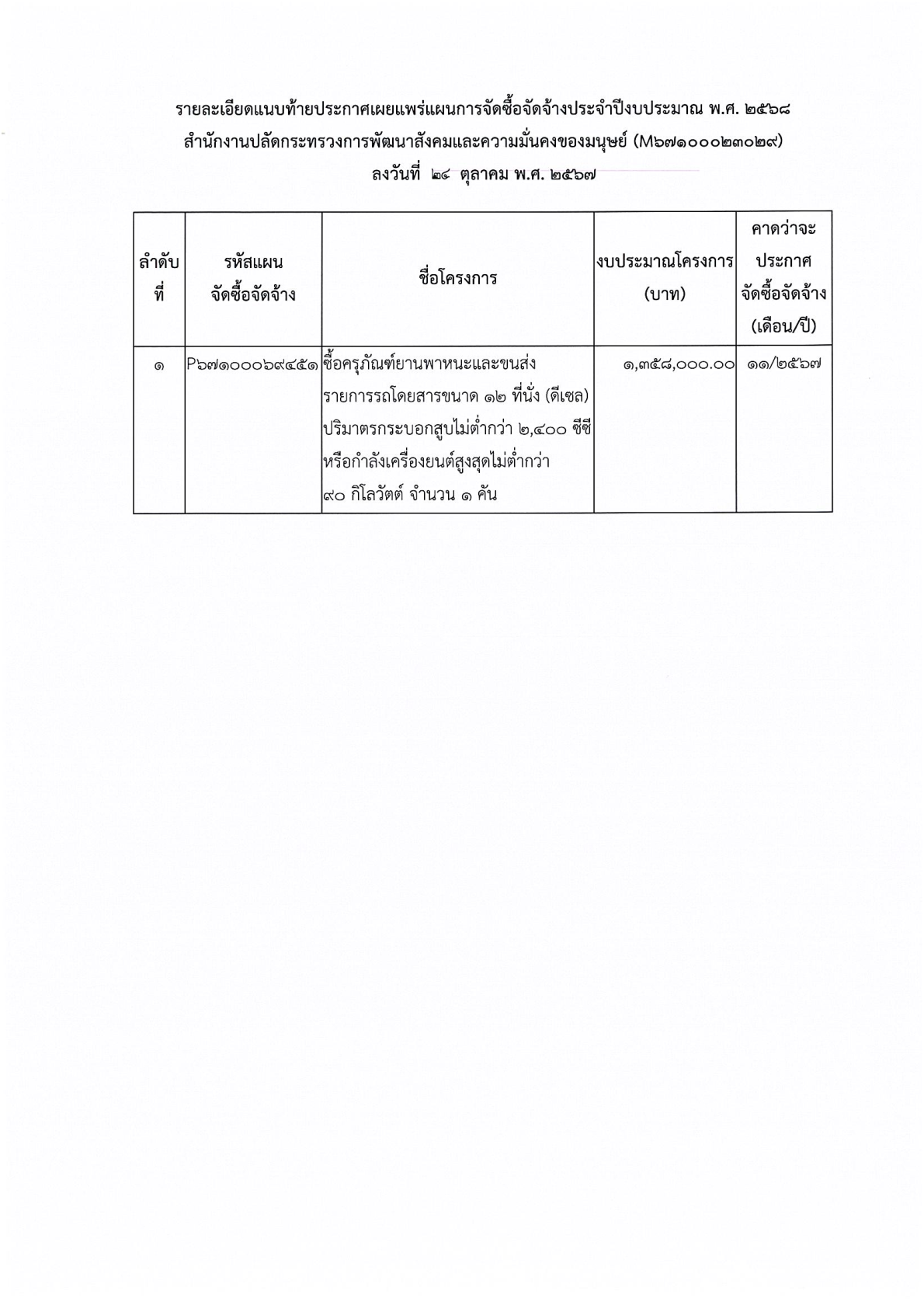 รายละเอียดแนบท้ายประกาศเผยแพร่แผนการจัดซื้อจัดจ้างประจำปีงบประมาณ พ.ศ. ๒๕๖๘
สำนักงานปลัดกระทรวงการพัฒนาสังคมและความมั่นคงของมนุษย์ (M๖๗๑๐๐๐๒๓๐๒๙)
ลงวันที่ ๒๔ ตุลาคม พ.ศ. ๒๕๖๗

| ลำดับที่ | รหัสแผนจัดซื้อจัดจ้าง | ชื่อโครงการ | งบประมาณโครงการ (บาท) | คาดว่าจะประกาศจัดซื้อจัดจ้าง (เดือน/ปี) |
|---|---|---|---|---|
| ๑ | P๖๗๑๐๐๐๖๙๔๕๑ | ซื้อครุภัณฑ์ยานพาหนะและขนส่ง รายการรถโดยสารขนาด ๑๒ ที่นั่ง (ดีเซล) ปริมาตรกระบอกสูบไม่ต่ำกว่า ๒,๔๐๐ ซีซี หรือกำลังเครื่องยนต์สูงสุดไม่ต่ำกว่า ๙๐ กิโลวัตต์ จำนวน ๑ คัน | ๑,๓๕๘,๐๐๐.๐๐ | ๑๑/๒๕๖๗ |